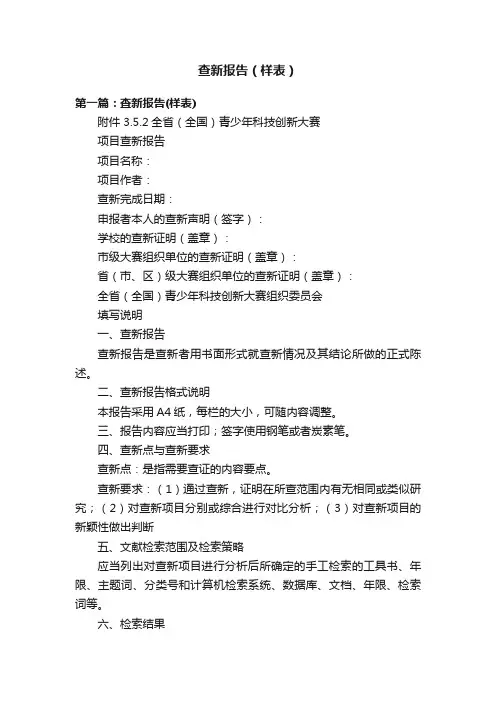 查新报告（样表）

第一篇：查新报告(样表)

附件 3.5.2 全省（全国）青少年科技创新大赛

项目查新报告

项目名称：

项目作者：

查新完成日期：

申报者本人的查新声明（签字）：

学校的查新证明（盖章）：

市级大赛组织单位的查新证明（盖章）：

省（市、区）级大赛组织单位的查新证明（盖章）：

全省（全国）青少年科技创新大赛组织委员会

填写说明

一、查新报告

查新报告是查新者用书面形式就查新情况及其结论所做的正式陈述。

二、查新报告格式说明

本报告采用 A4 纸，每栏的大小，可随内容调整。

三、报告内容应当打印；签字使用钢笔或者炭素笔。

四、查新点与查新要求

查新点：是指需要查证的内容要点。

查新要求：（1）通过查新，证明在所查范围内有无相同或类似研究；（2）对查新项目分别或综合进行对比分析；（3）对查新项目的新颖性做出判断

五、文献检索范围及检索策略

应当列出对查新项目进行分析后所确定的手工检索的工具书、年限、主题词、分类号和计算机检索系统、数据库、文档、年限、检索词等。

六、检索结果